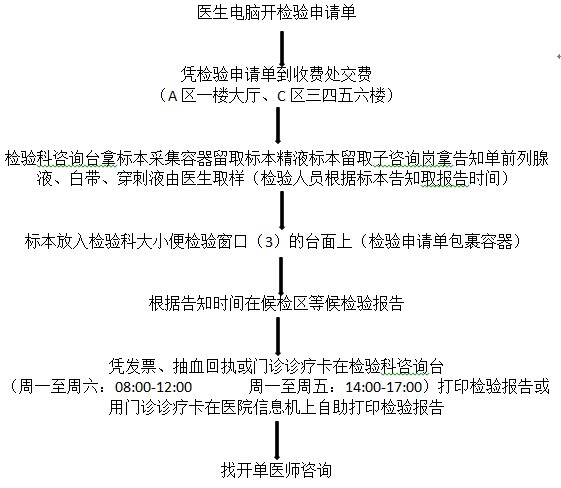 医生电脑开检验申请单

凭检验申请单到收费处交费
（A 区一楼大厅、C 区三四五六楼）

检验科咨询台拿标本采集容器留取标本精液标本留取子咨询岗拿告知单前列腺液、白带、穿刺液由医生取样（检验人员根据标本告知取报告时间）

标本放入检验科大小便检验窗口（3）的台面上（检验申请单包裹容器）

根据告知时间在候检区等候检验报告

凭发票、抽血回执或门诊诊疗卡在检验科咨询台
（周一至周六：08:00-12:00 周一至周五：14:00-17:00）打印检验报告或用门诊诊疗卡在医院信息机上自助打印检验报告

找开单医师咨询